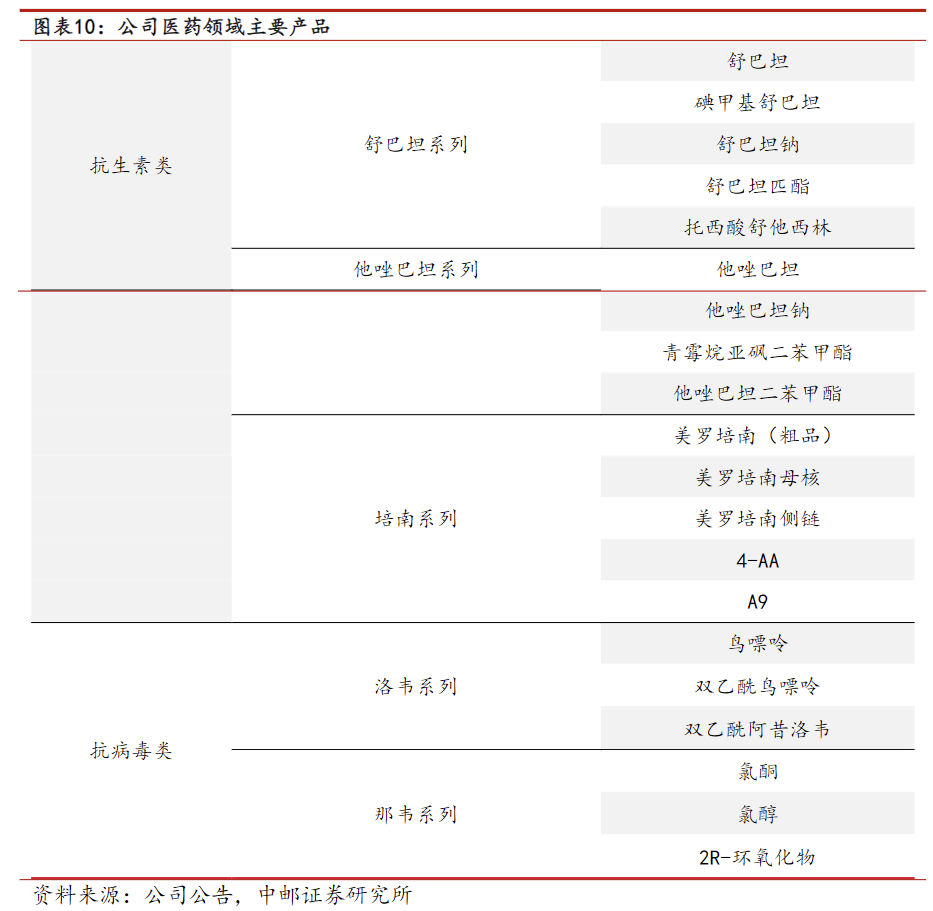 图表10：公司医药领域主要产品

| | | |
|---|---|---|
| 抗生素类 | 舒巴坦系列 | 舒巴坦 |
| | | 碘甲基舒巴坦 |
| | | 舒巴坦钠 |
| | | 舒巴坦匹酯 |
| | | 托西酸舒他西林 |
| | 他唑巴坦系列 | 他唑巴坦 |
| | | 他唑巴坦钠 |
| | | 青霉烷亚砜二苯甲酯 |
| | | 他唑巴坦二苯甲酯 |
| | 培南系列 | 美罗培南（粗品） |
| | | 美罗培南母核 |
| | | 美罗培南侧链 |
| | | 4-AA |
| | | A9 |
| 抗病毒类 | 洛韦系列 | 鸟嘌呤 |
| | | 双乙酰鸟嘌呤 |
| | | 双乙酰阿昔洛韦 |
| | 那韦系列 | 氯酮 |
| | | 氯醇 |
| | | 2R-环氧化物 |

资料来源：公司公告，中邮证券研究所